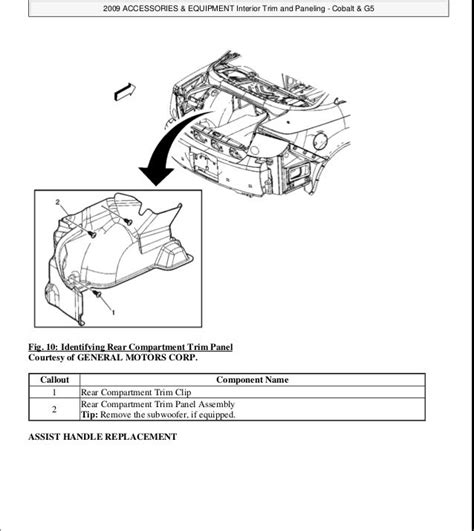 2009 ACCESSORIES & EQUIPMENT Interior Trim and Paneling - Cobalt & G5

2

1

Fig. 10: Identifying Rear Compartment Trim Panel
Courtesy of GENERAL MOTORS CORP.

| Callout | Component Name |
|---|---|
| 1 | Rear Compartment Trim Clip |
| 2 | Rear Compartment Trim Panel Assembly **Tip:** Remove the subwoofer, if equipped. |

ASSIST HANDLE REPLACEMENT